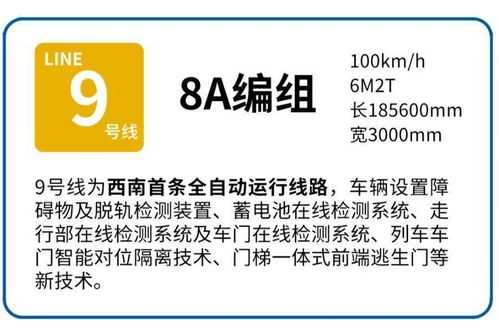 LINE
9
号线

8A编组

100km/h
6M2T
长185600mm
宽3000mm

9号线为西南首条全自动运行线路，车辆设置障碍物及脱轨检测装置、蓄电池在线检测系统、走行部在线检测系统及车门在线检测系统、列车车门智能对位隔离技术、门梯一体式前端逃生门等新技术。